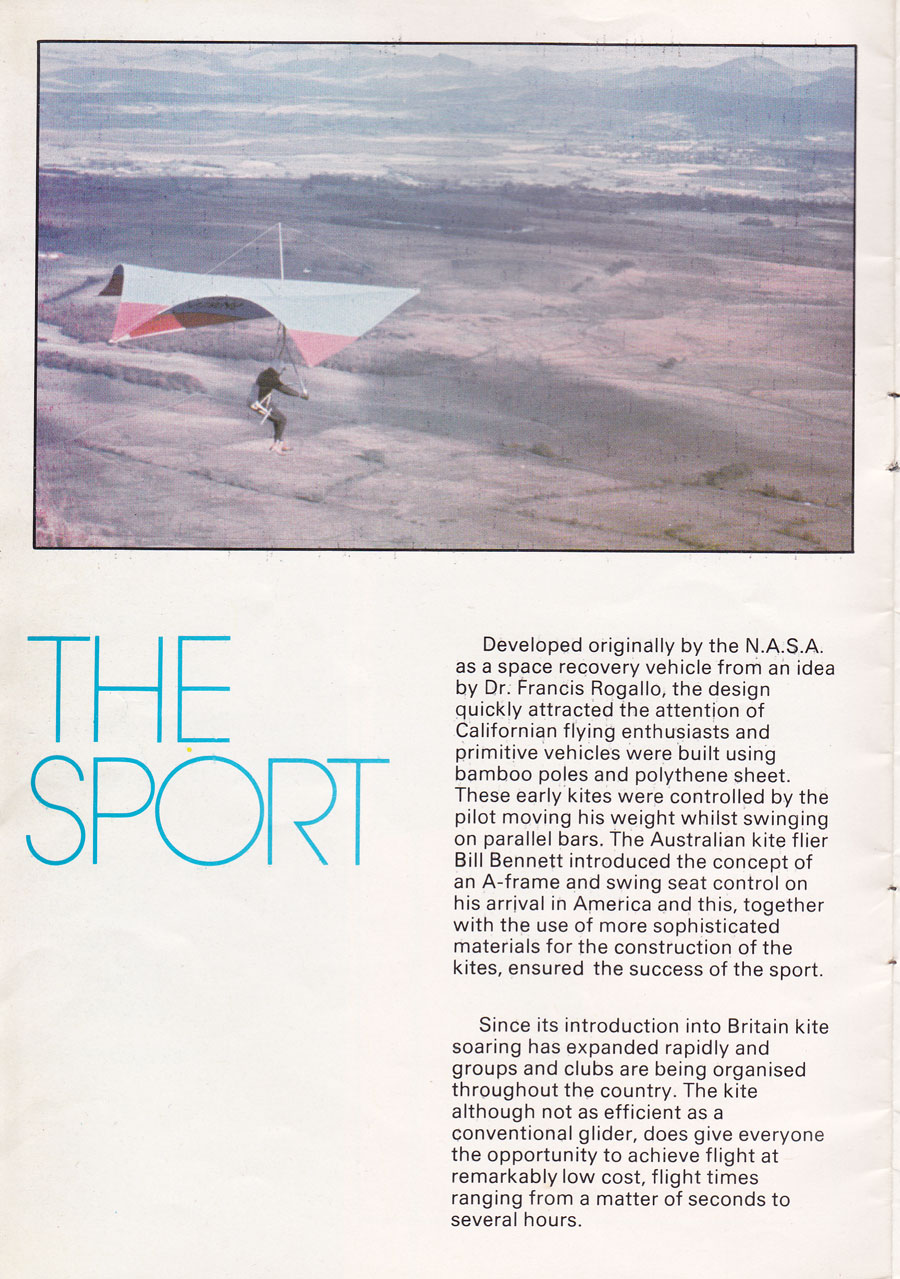 THE SPORT

Developed originally by the N.A.S.A. as a space recovery vehicle from an idea by Dr. Francis Rogallo, the design quickly attracted the attention of Californian flying enthusiasts and primitive vehicles were built using bamboo poles and polythene sheet. These early kites were controlled by the pilot moving his weight whilst swinging on parallel bars. The Australian kite flier Bill Bennett introduced the concept of an A-frame and swing seat control on his arrival in America and this, together with the use of more sophisticated materials for the construction of the kites, ensured the success of the sport.

Since its introduction into Britain kite soaring has expanded rapidly and groups and clubs are being organised throughout the country. The kite although not as efficient as a conventional glider, does give everyone the opportunity to achieve flight at remarkably low cost, flight times ranging from a matter of seconds to several hours.